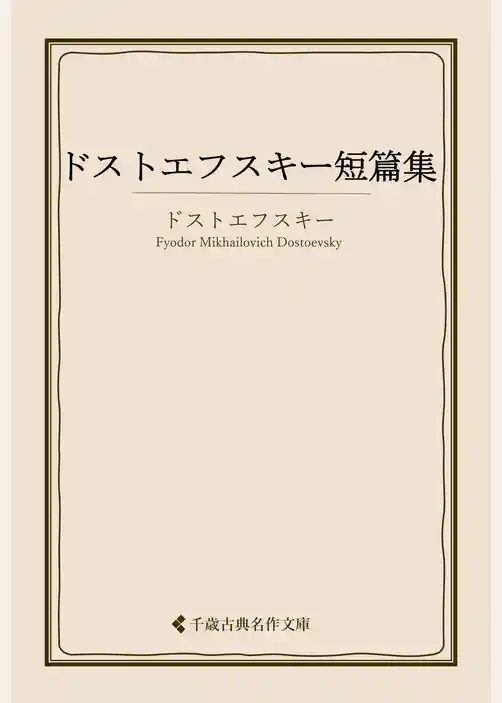 ドストエフスキー短篇集

ドストエフスキー
Fyodor Mikhailovich Dostoevsky

千歳古典名作文庫